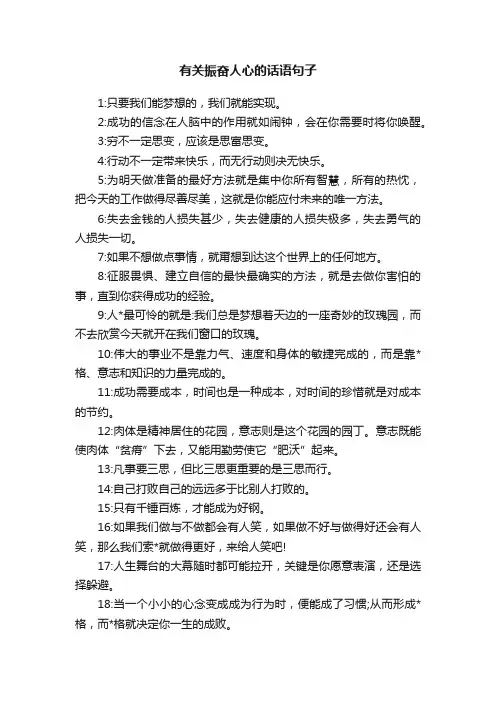 有关振奋人心的话语句子

1:只要我们能梦想的，我们就能实现。

2:成功的信念在人脑中的作用就如闹钟，会在你需要时将你唤醒。

3:穷不一定思变，应该是思富思变。

4:行动不一定带来快乐，而无行动则决无快乐。

5:为明天做准备的最好方法就是集中你所有智慧，所有的热忱，把今天的工作做得尽善尽美，这就是你能应付未来的唯一方法。

6:失去金钱的人损失甚少，失去健康的人损失极多，失去勇气的人损失一切。

7:如果不想做点事情，就甭想到达这个世界上的任何地方。

8:征服畏惧、建立自信的最快最确实的方法，就是去做你害怕的事，直到你获得成功的经验。

9:人*最可怜的就是:我们总是梦想着天边的一座奇妙的玫瑰园，而不去欣赏今天就开在我们窗口的玫瑰。

10:伟大的事业不是靠力气、速度和身体的敏捷完成的，而是靠*格、意志和知识的力量完成的。

11:成功需要成本，时间也是一种成本，对时间的珍惜就是对成本的节约。

12:肉体是精神居住的花园，意志则是这个花园的园丁。意志既能使肉体“贫瘠”下去，又能用勤劳使它“肥沃”起来。

13:凡事要三思，但比三思更重要的是三思而行。

14:自己打败自己的远远多于比别人打败的。

15:只有千锤百炼，才能成为好钢。

16:如果我们做与不做都会有人笑，如果做不好与做得好还会有人笑，那么我们索*就做得更好，来给人笑吧!

17:人生舞台的大幕随时都可能拉开，关键是你愿意表演，还是选择躲避。

18:当一个小小的心念变成成为行为时，便能成了习惯;从而形成*格，而*格就决定你一生的成败。